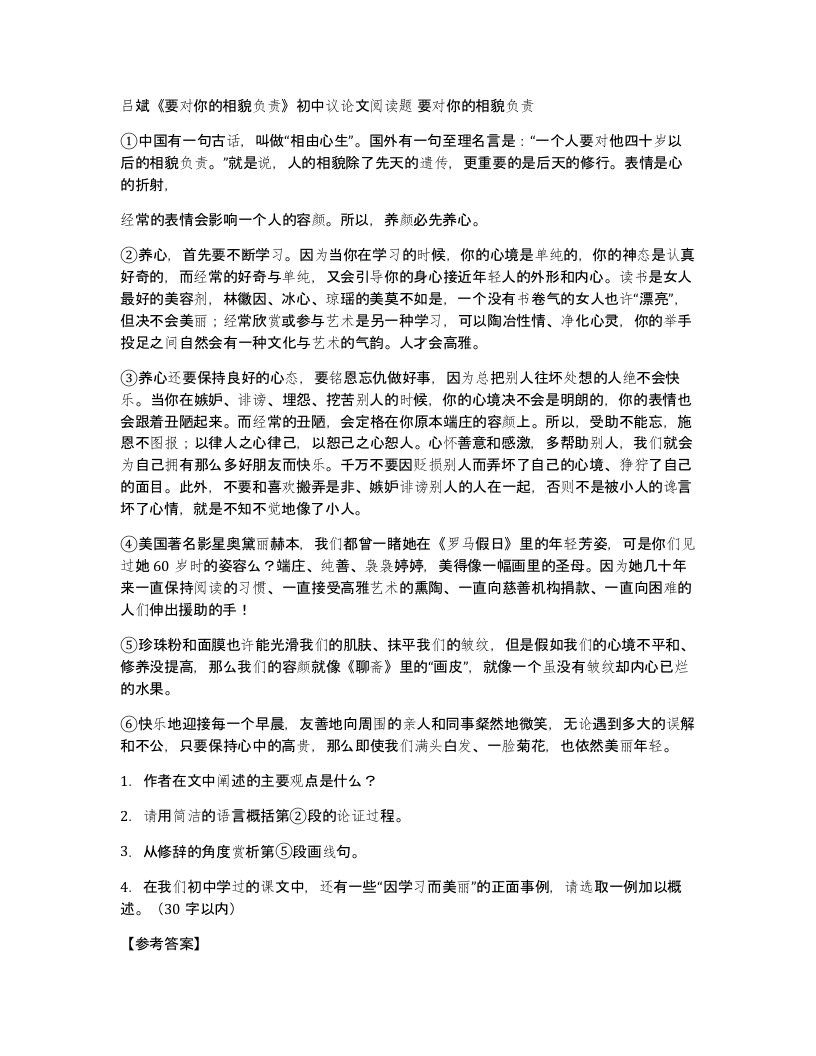 吕斌《要对你的相貌负责》初中议论文阅读题 要对你的相貌负责

①中国有一句古话，叫做“相由心生”。国外有一句至理名言是：“一个人要对他四十岁以后的相貌负责。”就是说，人的相貌除了先天的遗传，更重要的是后天的修行。表情是心的折射，

经常的表情会影响一个人的容颜。所以，养颜必先养心。

②养心，首先要不断学习。因为当你在学习的时候，你的心境是单纯的，你的神态是认真好奇的，而经常的好奇与单纯，又会引导你的身心接近年轻人的外形和内心。读书是女人最好的美容剂，林徽因、冰心、琼瑶的美莫不如是，一个没有书卷气的女人也许“漂亮”，但决不会美丽；经常欣赏或参与艺术是另一种学习，可以陶冶性情、净化心灵，你的举手投足之间自然会有一种文化与艺术的气韵。人才会高雅。

③养心还要保持良好的心态，要铭恩忘仇做好事，因为总把别人往坏处想的人绝不会快乐。当你在嫉妒、诽谤、埋怨、挖苦别人的时候，你的心境决不会是明朗的，你的表情也会跟着丑陋起来。而经常的丑陋，会定格在你原本端庄的容颜上。所以，受助不能忘，施恩不图报；以律人之心律己，以恕己之心恕人。心怀善意和感激，多帮助别人，我们就会为自己拥有那么多好朋友而快乐。千万不要因贬损别人而弄坏了自己的心境、狰狞了自己的面目。此外，不要和喜欢搬弄是非、嫉妒诽谤别人的人在一起，否则不是被小人的谗言坏了心情，就是不知不觉地像了小人。

④美国著名影星奥黛丽赫本，我们都曾一睹她在《罗马假日》里的年轻芳姿，可是你们见过她 60 岁时的姿容么？端庄、纯善、袅袅婷婷，美得像一幅画里的圣母。因为她几十年来一直保持阅读的习惯、一直接受高雅艺术的熏陶、一直向慈善机构捐款、一直向困难的人们伸出援助的手！

⑤珍珠粉和面膜也许能光滑我们的肌肤、抹平我们的皱纹，但是假如我们的心境不平和、修养没提高，那么我们的容颜就像《聊斋》里的“画皮”，就像一个虽没有皱纹却内心已烂的水果。

⑥快乐地迎接每一个早晨，友善地向周围的亲人和同事粲然地微笑，无论遇到多大的误解和不公，只要保持心中的高贵，那么即使我们满头白发、一脸菊花，也依然美丽年轻。

1. 作者在文中阐述的主要观点是什么？

2. 请用简洁的语言概括第②段的论证过程。

3. 从修辞的角度赏析第⑤段画线句。

4. 在我们初中学过的课文中，还有一些“因学习而美丽”的正面事例，请选取一例加以概述。（30 字以内）

【参考答案】